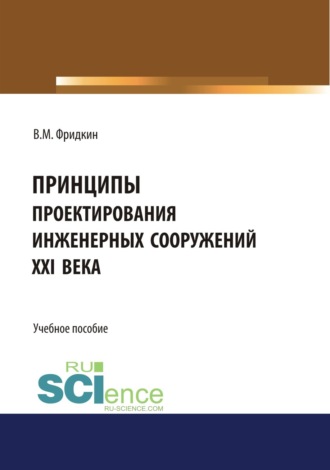 В.М. Фридкин

ПРИНЦИПЫ
ПРОЕКТИРОВАНИЯ
ИНЖЕНЕРНЫХ СООРУЖЕНИЙ
XXI ВЕКА

Учебное пособие

RU
SCIence
RU-SCIENCE.COM